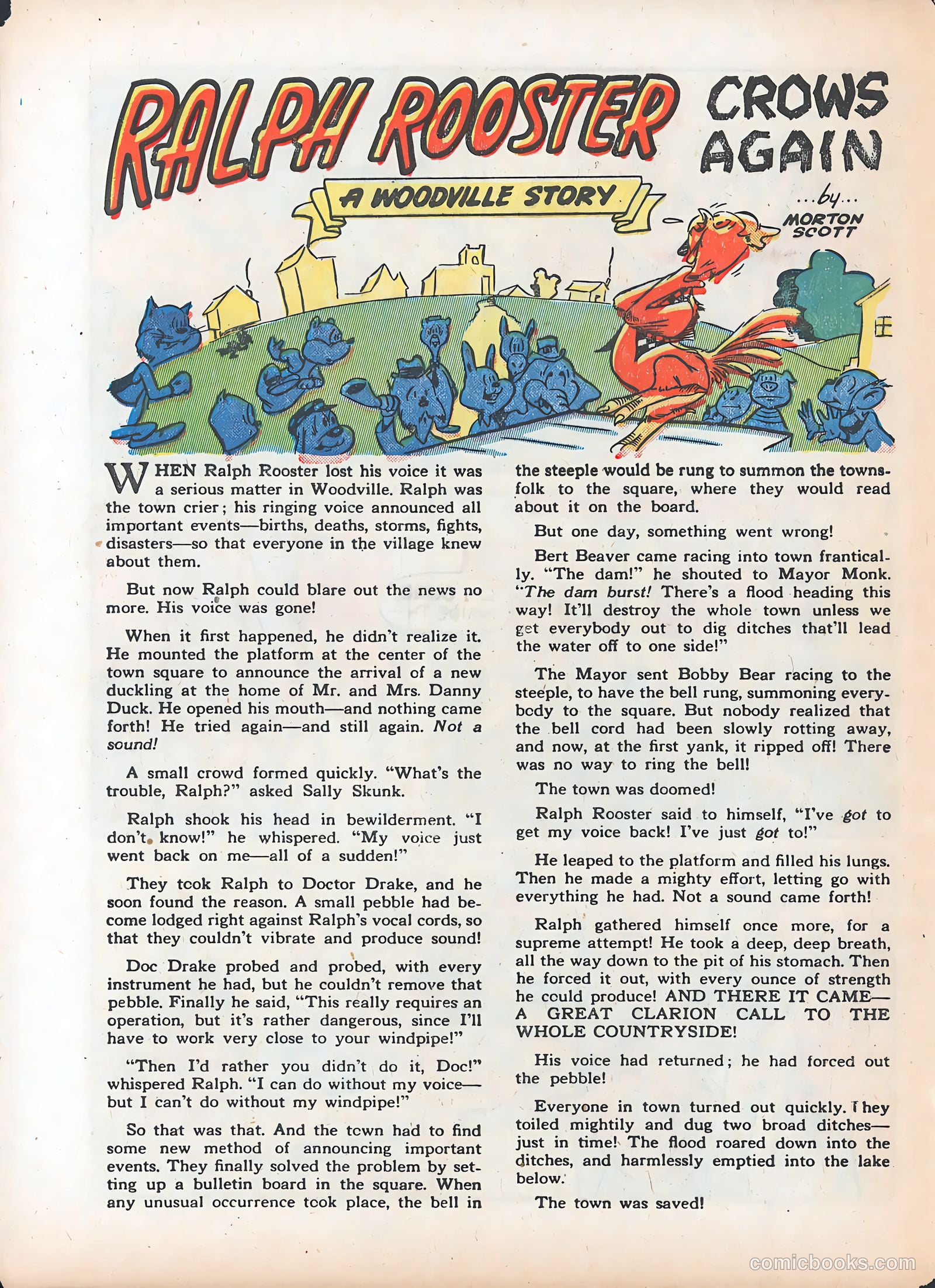 RALPH ROOSTER CROWS AGAIN

A WOODVILLE STORY

...by...
MORTON SCOTT

WHEN Ralph Rooster lost his voice it was a serious matter in Woodville. Ralph was the town crier; his ringing voice announced all important events—births, deaths, storms, fights, disasters—so that everyone in the village knew about them.

But now Ralph could blare out the news no more. His voice was gone!

When it first happened, he didn't realize it. He mounted the platform at the center of the town square to announce the arrival of a new duckling at the home of Mr. and Mrs. Danny Duck. He opened his mouth—and nothing came forth! He tried again—and still again. Not a sound!

A small crowd formed quickly. "What's the trouble, Ralph?" asked Sally Skunk.

Ralph shook his head in bewilderment. "I don't know!" he whispered. "My voice just went back on me—all of a sudden!"

They took Ralph to Doctor Drake, and he soon found the reason. A small pebble had become lodged right against Ralph's vocal cords, so that they couldn't vibrate and produce sound!

Doc Drake probed and probed, with every instrument he had, but he couldn't remove that pebble. Finally he said, "This really requires an operation, but it's rather dangerous, since I'll have to work very close to your windpipe!"

"Then I'd rather you didn't do it, Doc!" whispered Ralph. "I can do without my voice—but I can't do without my windpipe!"

So that was that. And the town had to find some new method of announcing important events. They finally solved the problem by setting up a bulletin board in the square. When any unusual occurrence took place, the bell in the steeple would be rung to summon the townsfolk to the square, where they would read about it on the board.

But one day, something went wrong!

Bert Beaver came racing into town frantically. "The dam!" he shouted to Mayor Monk. "The dam burst! There's a flood heading this way! It'll destroy the whole town unless we get everybody out to dig ditches that'll lead the water off to one side!"

The Mayor sent Bobby Bear racing to the steeple, to have the bell rung, summoning everybody to the square. But nobody realized that the bell cord had been slowly rotting away, and now, at the first yank, it ripped off! There was no way to ring the bell!

The town was doomed!

Ralph Rooster said to himself, "I've got to get my voice back! I've just got to!"

He leaped to the platform and filled his lungs. Then he made a mighty effort, letting go with everything he had. Not a sound came forth!

Ralph gathered himself once more, for a supreme attempt! He took a deep, deep breath, all the way down to the pit of his stomach. Then he forced it out, with every ounce of strength he could produce! AND THERE IT CAME—A GREAT CLARION CALL TO THE WHOLE COUNTRYSIDE!

His voice had returned; he had forced out the pebble!

Everyone in town turned out quickly. They toiled mightily and dug two broad ditches—just in time! The flood roared down into the ditches, and harmlessly emptied into the lake below.

The town was saved!

comicbooks.com